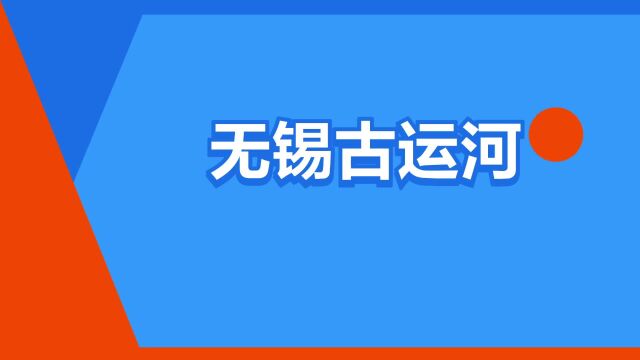 无锡古运河